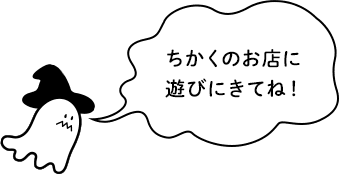 ちかくのお店に
遊びにきてね！